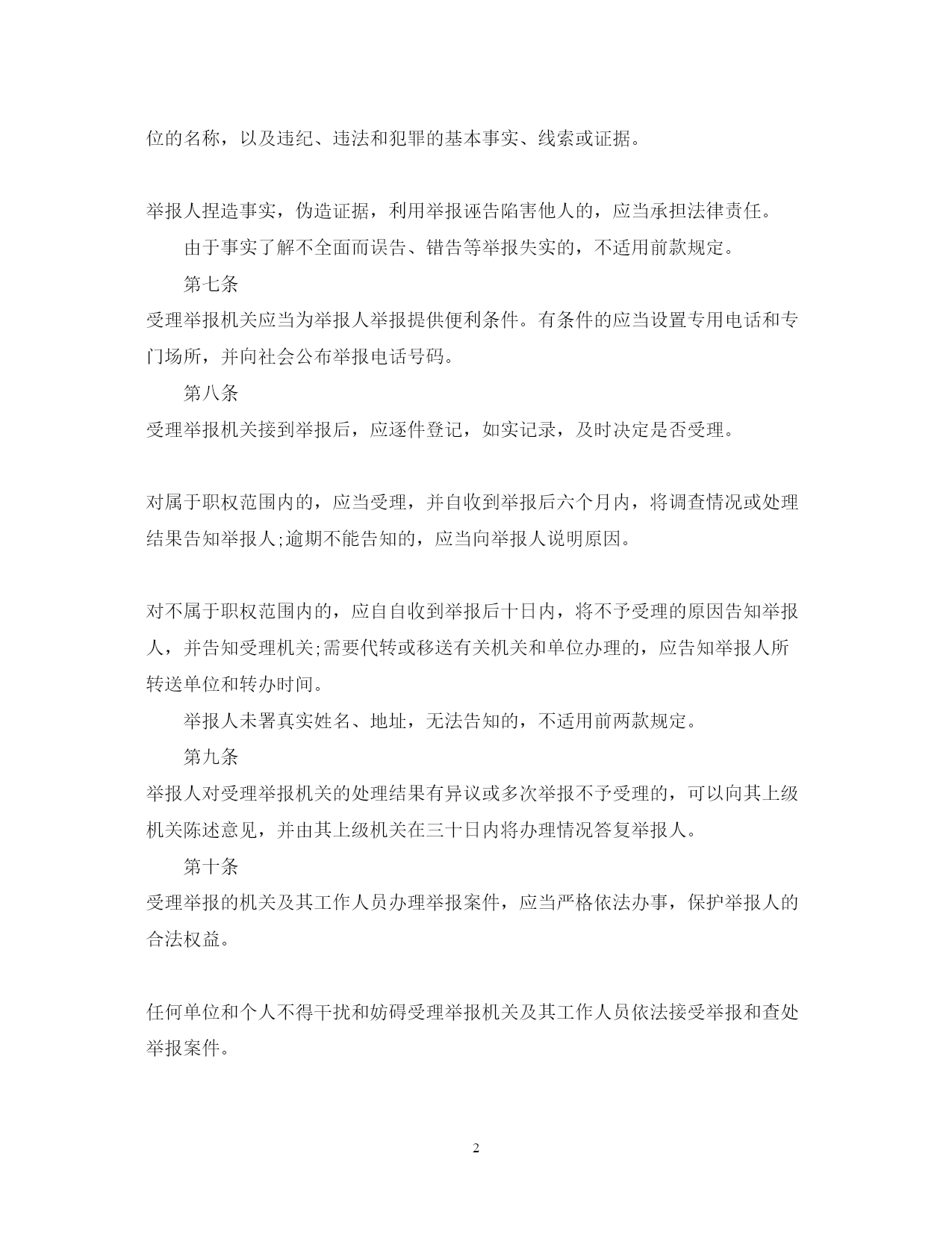 位的名称，以及违纪、违法和犯罪的基本事实、线索或证据。

举报人捏造事实，伪造证据，利用举报诬告陷害他人的，应当承担法律责任。

由于事实了解不全面而误告、错告等举报失实的，不适用前款规定。

第七条

受理举报机关应当为举报人举报提供便利条件。有条件的应当设置专用电话和专门场所，并向社会公布举报电话号码。

第八条

受理举报机关接到举报后，应逐件登记，如实记录，及时决定是否受理。

对属于职权范围内的，应当受理，并自收到举报后六个月内，将调查情况或处理结果告知举报人;逾期不能告知的，应当向举报人说明原因。

对不属于职权范围内的，应自自收到举报后十日内，将不予受理的原因告知举报人，并告知受理机关;需要代转或移送有关机关和单位办理的，应告知举报人所转送单位和转办时间。

举报人未署真实姓名、地址，无法告知的，不适用前两款规定。

第九条

举报人对受理举报机关的处理结果有异议或多次举报不予受理的，可以向其上级机关陈述意见，并由其上级机关在三十日内将办理情况答复举报人。

第十条

受理举报的机关及其工作人员办理举报案件，应当严格依法办事，保护举报人的合法权益。

任何单位和个人不得干扰和妨碍受理举报机关及其工作人员依法接受举报和查处举报案件。

2